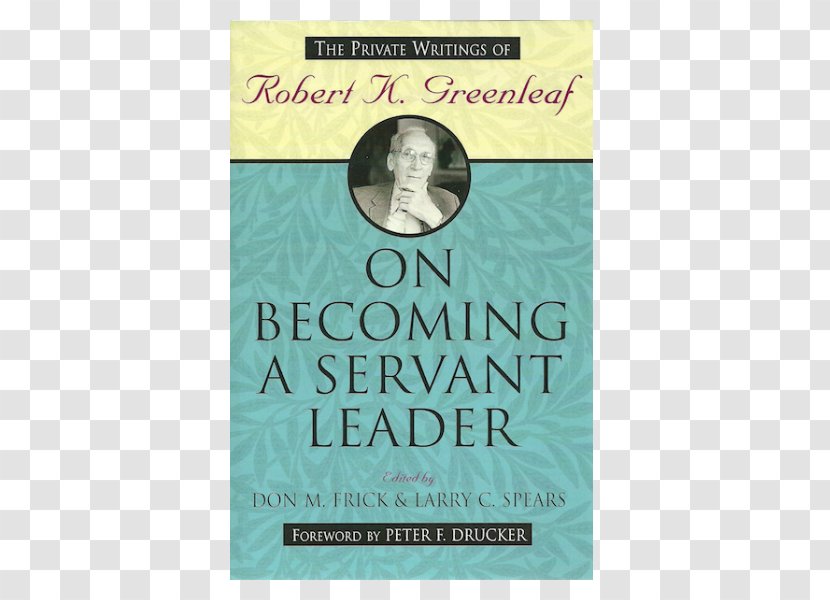 THE PRIVATE WRITINGS OF

Robert K. Greenleaf

ON BECOMING A SERVANT LEADER

Edited by

DON M. FRICK & LARRY C. SPEARS

FOREWORD BY PETER F. DRUCKER